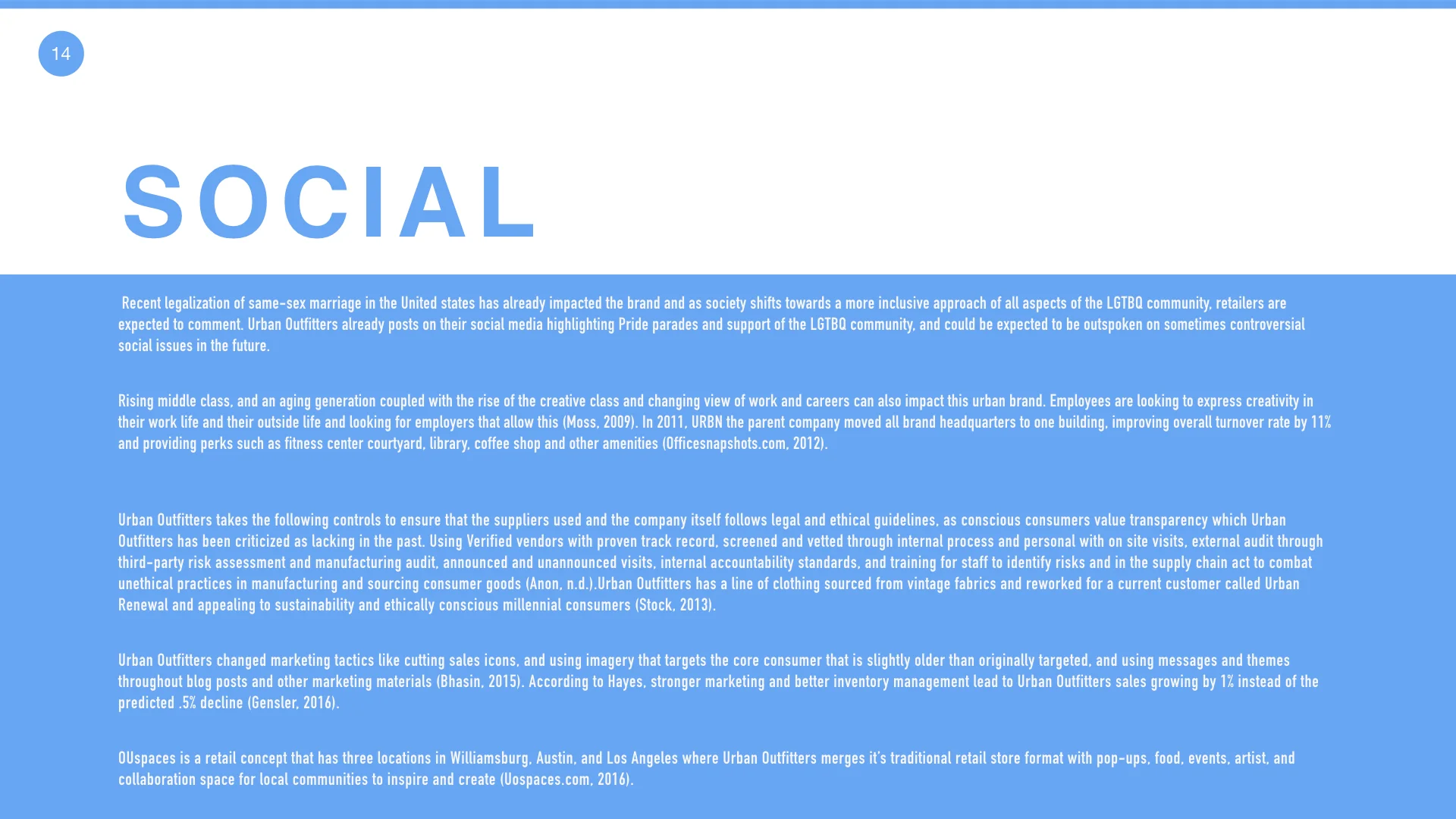 14

SOCIAL

Recent legalization of same-sex marriage in the United states has already impacted the brand and as society shifts towards a more inclusive approach of all aspects of the LGTBQ community, retailers are expected to comment. Urban Outfitters already posts on their social media highlighting Pride parades and support of the LGTBQ community, and could be expected to be outspoken on sometimes controversial social issues in the future.

Rising middle class, and an aging generation coupled with the rise of the creative class and changing view of work and careers can also impact this urban brand. Employees are looking to express creativity in their work life and their outside life and looking for employers that allow this (Moss, 2009). In 2011, URBN the parent company moved all brand headquarters to one building, improving overall turnover rate by 11% and providing perks such as fitness center courtyard, library, coffee shop and other amenities (Officesnapshots.com, 2012).

Urban Outfitters takes the following controls to ensure that the suppliers used and the company itself follows legal and ethical guidelines, as conscious consumers value transparency which Urban Outfitters has been criticized as lacking in the past. Using Verified vendors with proven track record, screened and vetted through internal process and personal with on site visits, external audit through third-party risk assessment and manufacturing audit, announced and unannounced visits, internal accountability standards, and training for staff to identify risks and in the supply chain act to combat unethical practices in manufacturing and sourcing consumer goods (Anon, n.d.).Urban Outfitters has a line of clothing sourced from vintage fabrics and reworked for a current customer called Urban Renewal and appealing to sustainability and ethically conscious millennial consumers (Stock, 2013).

Urban Outfitters changed marketing tactics like cutting sales icons, and using imagery that targets the core consumer that is slightly older than originally targeted, and using messages and themes throughout blog posts and other marketing materials (Bhasin, 2015). According to Hayes, stronger marketing and better inventory management lead to Urban Outfitters sales growing by 1% instead of the predicted .5% decline (Gensler, 2016).

OUspaces is a retail concept that has three locations in Williamsburg, Austin, and Los Angeles where Urban Outfitters merges it's traditional retail store format with pop-ups, food, events, artist, and collaboration space for local communities to inspire and create (Uospaces.com, 2016).